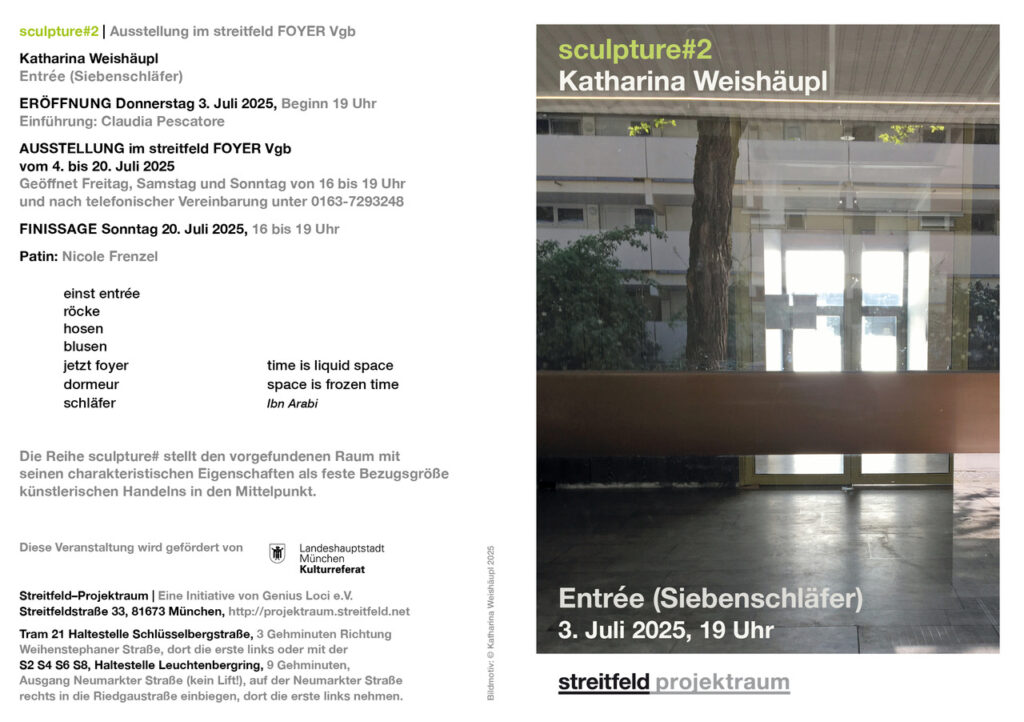 sculpture#2 | Ausstellung im streitfeld FOYER Vgb

Katharina Weishäupl
Entrée (Siebenschläfer)

ERÖFFNUNG Donnerstag 3. Juli 2025, Beginn 19 Uhr
Einführung: Claudia Pescatore

AUSSTELLUNG im streitfeld FOYER Vgb
vom 4. bis 20. Juli 2025
Geöffnet Freitag, Samstag und Sonntag von 16 bis 19 Uhr
und nach telefonischer Vereinbarung unter 0163-7293248

FINISSAGE Sonntag 20. Juli 2025, 16 bis 19 Uhr

Patin: Nicole Frenzel

einst entrée
röcke
hosen
blusen
jetzt foyer
dormeur
schläfer

time is liquid space
space is frozen time
Ibn Arabi

Die Reihe sculpture# stellt den vorgefundenen Raum mit seinen charakteristischen Eigenschaften als feste Bezugsgröße künstlerischen Handelns in den Mittelpunkt.

Diese Veranstaltung wird gefördert von

Landeshauptstadt
München
Kulturreferat

Streitfeld–Projektraum | Eine Initiative von Genius Loci e.V.
Streitfeldstraße 33, 81673 München, http://projektraum.streitfeld.net

Tram 21 Haltestelle Schlüsselbergstraße, 3 Gehminuten Richtung Weihenstephaner Straße, dort die erste links oder mit der S2 S4 S6 S8, Haltestelle Leuchtenbergring, 9 Gehminuten, Ausgang Neumarkter Straße (kein Lift!), auf der Neumarkter Straße rechts in die Riedgaustraße einbiegen, dort die erste links nehmen.

Bildmotiv: © Katharina Weishäupl 2025

sculpture#2
Katharina Weishäupl

Entrée (Siebenschläfer)
3. Juli 2025, 19 Uhr

streitfeld projektraum